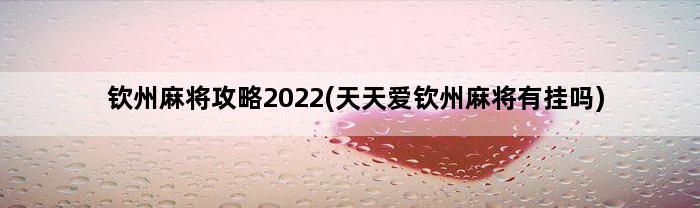 钦州麻将攻略2022(天天爱钦州麻将有挂吗)